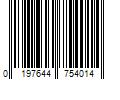 0 197644 754014